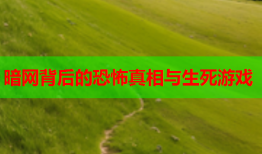 暗网背后的恐怖真相与生死游戏